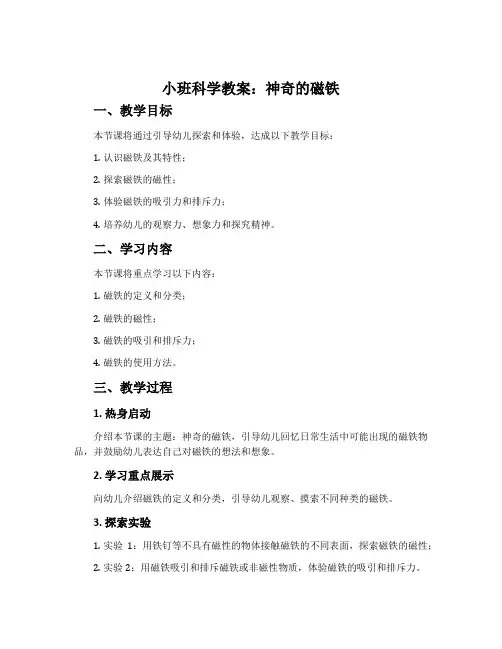 小班科学教案：神奇的磁铁

一、教学目标

本节课将通过引导幼儿探索和体验，达成以下教学目标：

1. 认识磁铁及其特性；

2. 探索磁铁的磁性；

3. 体验磁铁的吸引力和排斥力；

4. 培养幼儿的观察力、想象力和探究精神。

二、学习内容

本节课将重点学习以下内容：

1. 磁铁的定义和分类；

2. 磁铁的磁性；

3. 磁铁的吸引和排斥力；

4. 磁铁的使用方法。

三、教学过程

1. 热身启动

介绍本节课的主题：神奇的磁铁，引导幼儿回忆日常生活中可能出现的磁铁物品，并鼓励幼儿表达自己对磁铁的想法和想象。

2. 学习重点展示

向幼儿介绍磁铁的定义和分类，引导幼儿观察、摸索不同种类的磁铁。

3. 探索实验

1. 实验 1：用铁钉等不具有磁性的物体接触磁铁的不同表面，探索磁铁的磁性；

2. 实验 2：用磁铁吸引和排斥磁铁或非磁性物质，体验磁铁的吸引和排斥力。